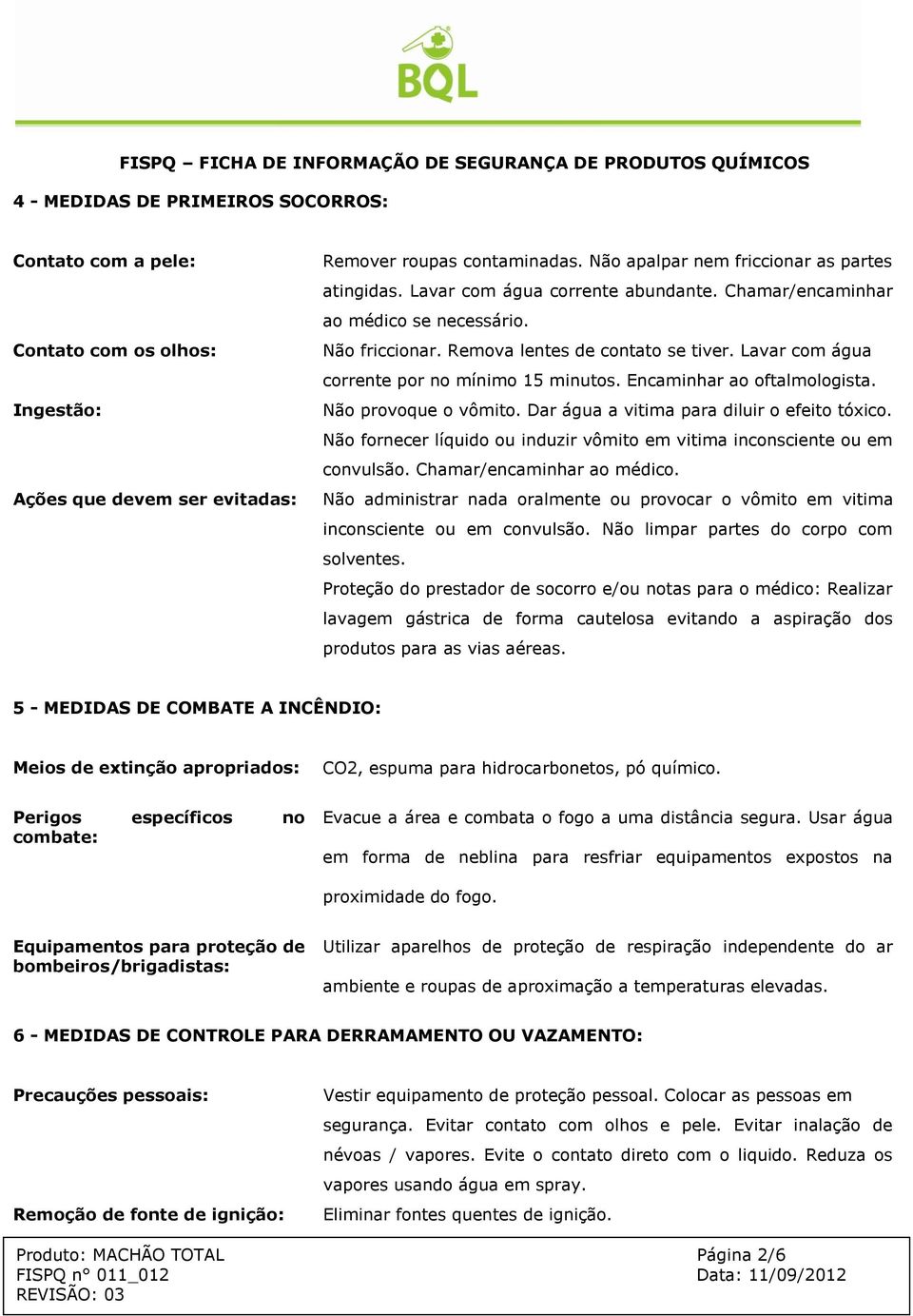 BQL

FISPQ – FICHA DE INFORMAÇÃO DE SEGURANÇA DE PRODUTOS QUÍMICOS

4 - MEDIDAS DE PRIMEIROS SOCORROS:

Contato com a pele: Remover roupas contaminadas. Não apalpar nem friccionar as partes atingidas. Lavar com água corrente abundante. Chamar/encaminhar ao médico se necessário.

Contato com os olhos: Não friccionar. Remova lentes de contato se tiver. Lavar com água corrente por no mínimo 15 minutos. Encaminhar ao oftalmologista.

Ingestão: Não provoque o vômito. Dar água a vitima para diluir o efeito tóxico. Não fornecer líquido ou induzir vômito em vitima inconsciente ou em convulsão. Chamar/encaminhar ao médico.

Ações que devem ser evitadas: Não administrar nada oralmente ou provocar o vômito em vitima inconsciente ou em convulsão. Não limpar partes do corpo com solventes.

Proteção do prestador de socorro e/ou notas para o médico: Realizar lavagem gástrica de forma cautelosa evitando a aspiração dos produtos para as vias aéreas.

5 - MEDIDAS DE COMBATE A INCÊNDIO:

Meios de extinção apropriados: CO2, espuma para hidrocarbonetos, pó químico.

Perigos específicos no combate: Evacue a área e combata o fogo a uma distância segura. Usar água em forma de neblina para resfriar equipamentos expostos na proximidade do fogo.

Equipamentos para proteção de bombeiros/brigadistas: Utilizar aparelhos de proteção de respiração independente do ar ambiente e roupas de aproximação a temperaturas elevadas.

6 - MEDIDAS DE CONTROLE PARA DERRAMAMENTO OU VAZAMENTO:

Precauções pessoais: Vestir equipamento de proteção pessoal. Colocar as pessoas em segurança. Evitar contato com olhos e pele. Evitar inalação de névoas / vapores. Evite o contato direto com o liquido. Reduza os vapores usando água em spray.

Remoção de fonte de ignição: Eliminar fontes quentes de ignição.

Produto: MACHÃO TOTAL
FISPQ n° 011_012
REVISÃO: 03

Página 2/6
Data: 11/09/2012